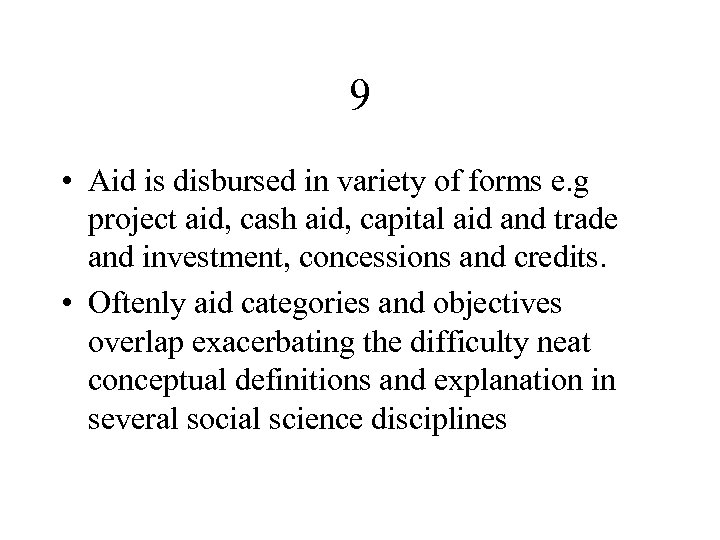 9

• Aid is disbursed in variety of forms e.g project aid, cash aid, capital aid and trade and investment, concessions and credits.

• Oftenly aid categories and objectives overlap exacerbating the difficulty neat conceptual definitions and explanation in several social science disciplines